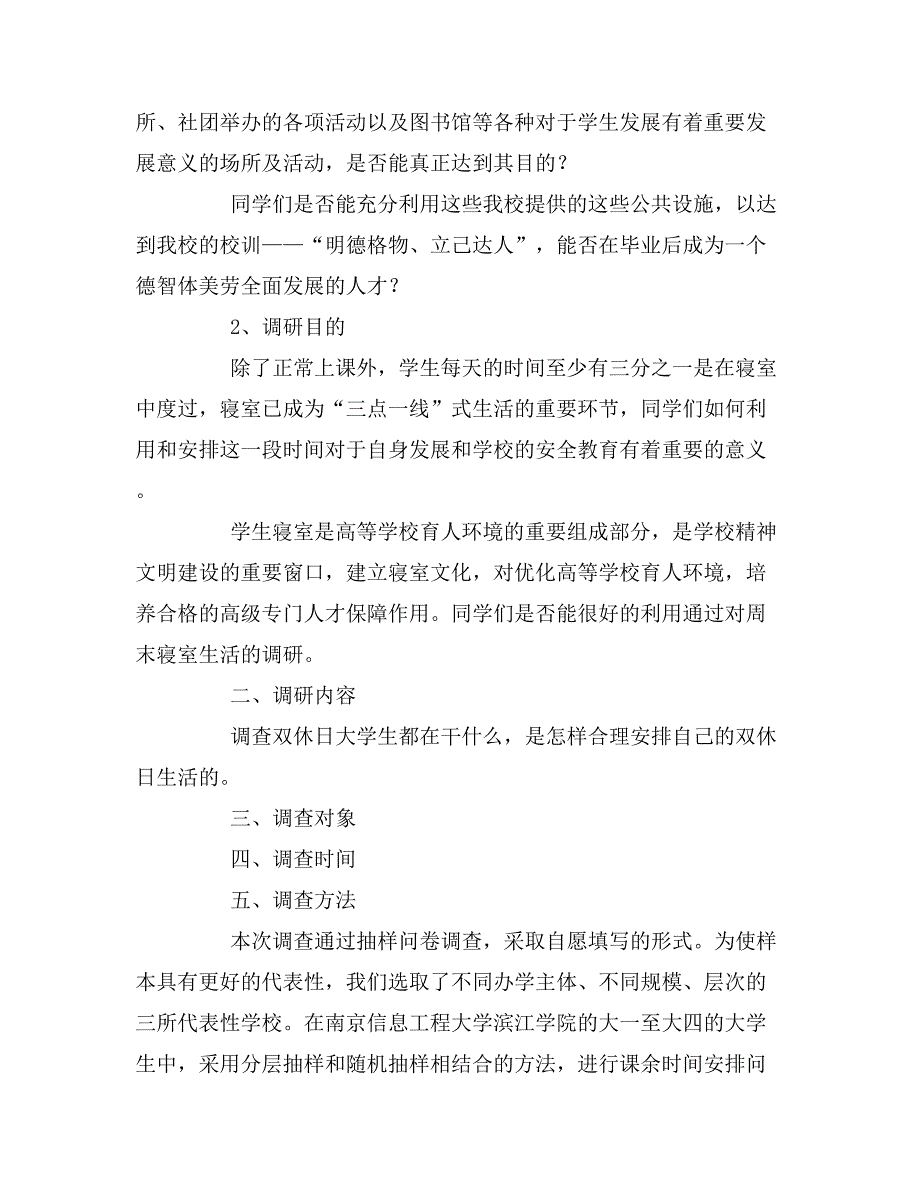 所、社团举办的各项活动以及图书馆等各种对于学生发展有着重要发展意义的场所及活动，是否能真正达到其目的？

同学们是否能充分利用这些我校提供的这些公共设施，以达到我校的校训——“明德格物、立己达人”，能否在毕业后成为一个德智体美劳全面发展的人才？

2、调研目的

除了正常上课外，学生每天的时间至少有三分之一是在寝室中度过，寝室已成为“三点一线”式生活的重要环节，同学们如何利用和安排这一段时间对于自身发展和学校的安全教育有着重要的意义。

学生寝室是高等学校育人环境的重要组成部分，是学校精神文明建设的重要窗口，建立寝室文化，对优化高等学校育人环境，培养合格的高级专门人才保障作用。同学们是否能很好的利用通过对周末寝室生活的调研。

二、调研内容

调查双休日大学生都在干什么，是怎样合理安排自己的双休日生活的。

三、调查对象

四、调查时间

五、调查方法

本次调查通过抽样问卷调查，采取自愿填写的形式。为使样本具有更好的代表性，我们选取了不同办学主体、不同规模、层次的三所代表性学校。在南京信息工程大学滨江学院的大一至大四的大学生中，采用分层抽样和随机抽样相结合的方法，进行课余时间安排问